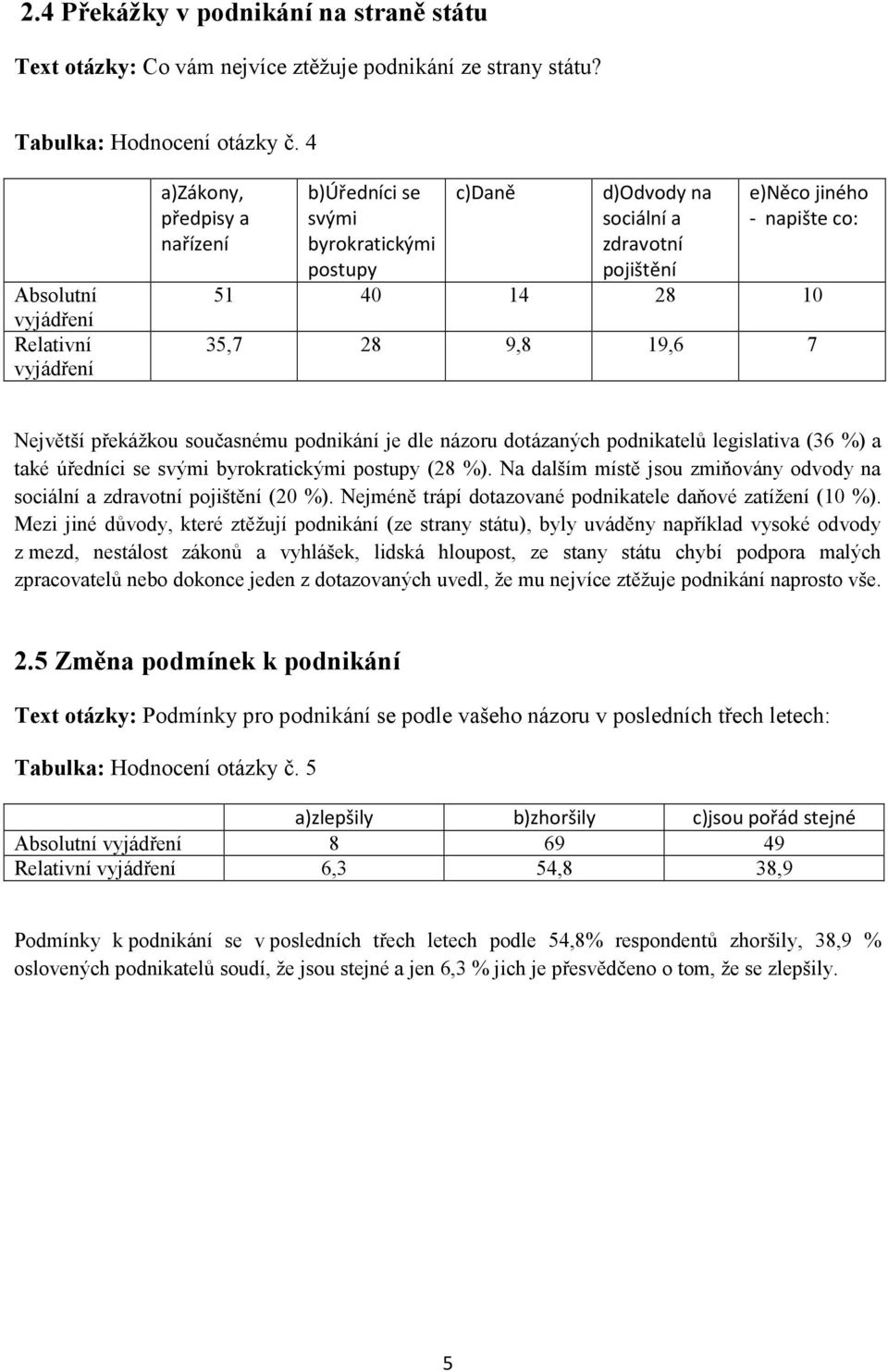 2.4 Překážky v podnikání na straně státu

Text otázky: Co vám nejvíce ztěžuje podnikání ze strany státu?

Tabulka: Hodnocení otázky č. 4

| | a)Zákony, předpisy a nařízení | b)Úředníci se svými byrokratickými postupy | c)Daně | d)Odvody na sociální a zdravotní pojištění | e)Něco jiného - napište co: |
|---|---|---|---|---|---|
| Absolutní vyjádření | 51 | 40 | 14 | 28 | 10 |
| Relativní vyjádření | 35,7 | 28 | 9,8 | 19,6 | 7 |

Největší překážkou současnému podnikání je dle názoru dotázaných podnikatelů legislativa (36 %) a také úředníci se svými byrokratickými postupy (28 %). Na dalším místě jsou zmiňovány odvody na sociální a zdravotní pojištění (20 %). Nejméně trápí dotazované podnikatele daňové zatížení (10 %). Mezi jiné důvody, které ztěžují podnikání (ze strany státu), byly uváděny například vysoké odvody z mezd, nestálost zákonů a vyhlášek, lidská hloupost, ze stany státu chybí podpora malých zpracovatelů nebo dokonce jeden z dotazovaných uvedl, že mu nejvíce ztěžuje podnikání naprosto vše.

2.5 Změna podmínek k podnikání

Text otázky: Podmínky pro podnikání se podle vašeho názoru v posledních třech letech:

Tabulka: Hodnocení otázky č. 5

| | a)zlepšily | b)zhoršily | c)jsou pořád stejné |
|---|---|---|---|
| Absolutní vyjádření | 8 | 69 | 49 |
| Relativní vyjádření | 6,3 | 54,8 | 38,9 |

Podmínky k podnikání se v posledních třech letech podle 54,8% respondentů zhoršily, 38,9 % oslovených podnikatelů soudí, že jsou stejné a jen 6,3 % jich je přesvědčeno o tom, že se zlepšily.

5